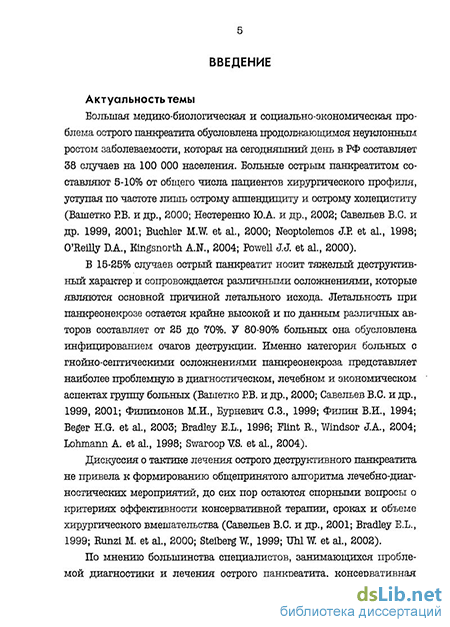 5

ВВЕДЕНИЕ

Актуальность темы

Большая медико-биологическая и социально-экономическая проблема острого панкреатита обусловлена продолжающимся неуклонным ростом заболеваемости, которая на сегодняшний день в РФ составляет 38 случаев на 100 000 населения. Больные острым панкреатитом составляют 5-10% от общего числа пациентов хирургического профиля, уступая по частоте лишь острому аппендициту и острому холециститу (Вашетко Р.В. и др., 2000; Нестеренко Ю.А. и др., 2002; Савельев В.С. и др. 1999, 2001; Buchler M.W. et al., 2000; Neoptolemos J.P. et al., 1998; O'Reilly D.A., Kingsnorth A.N., 2004; Powell J.J. et al., 2000).

В 15-25% случаев острый панкреатит носит тяжелый деструктивный характер и сопровождается различными осложнениями, которые являются основной причиной летального исхода. Летальность при панкреонекрозе остается крайне высокой и по данным различных авторов составляет от 25 до 70%. У 80-90% больных она обусловлена инфицированием очагов деструкции. Именно категория больных с гнойно-септическими осложнениями панкреонекроза представляет наиболее проблемную в диагностическом, лечебном и экономическом аспектах группу больных (Вашетко Р.В. и др., 2000; Савельев В.С. и др., 1999, 2001; Филимонов М.И., Бурневич С.З., 1999; Филин В.И., 1994; Beger H.G. et al., 2003; Bradley E.L., 1996; Flint R., Windsor J.A., 2004; Lohmann A. et al., 1998; Swaroop V.S. et al., 2004).

Дискуссия о тактике лечения острого деструктивного панкреатита не привела к формированию общепринятого алгоритма лечебно-диагностических мероприятий, до сих пор остаются спорными вопросы о критериях эффективности консервативной терапии, сроках и объеме хирургического вмешательства (Савельев В.С. и др., 2001; Bradley E.L., 1999; Runzi M. et al., 2000; Steiberg W., 1999; Uhl W. et al., 2002).

По мнению большинства специалистов, занимающихся проблемой диагностики и лечения острого панкреатита, консервативная

dsLib.net
библиотека диссертаций